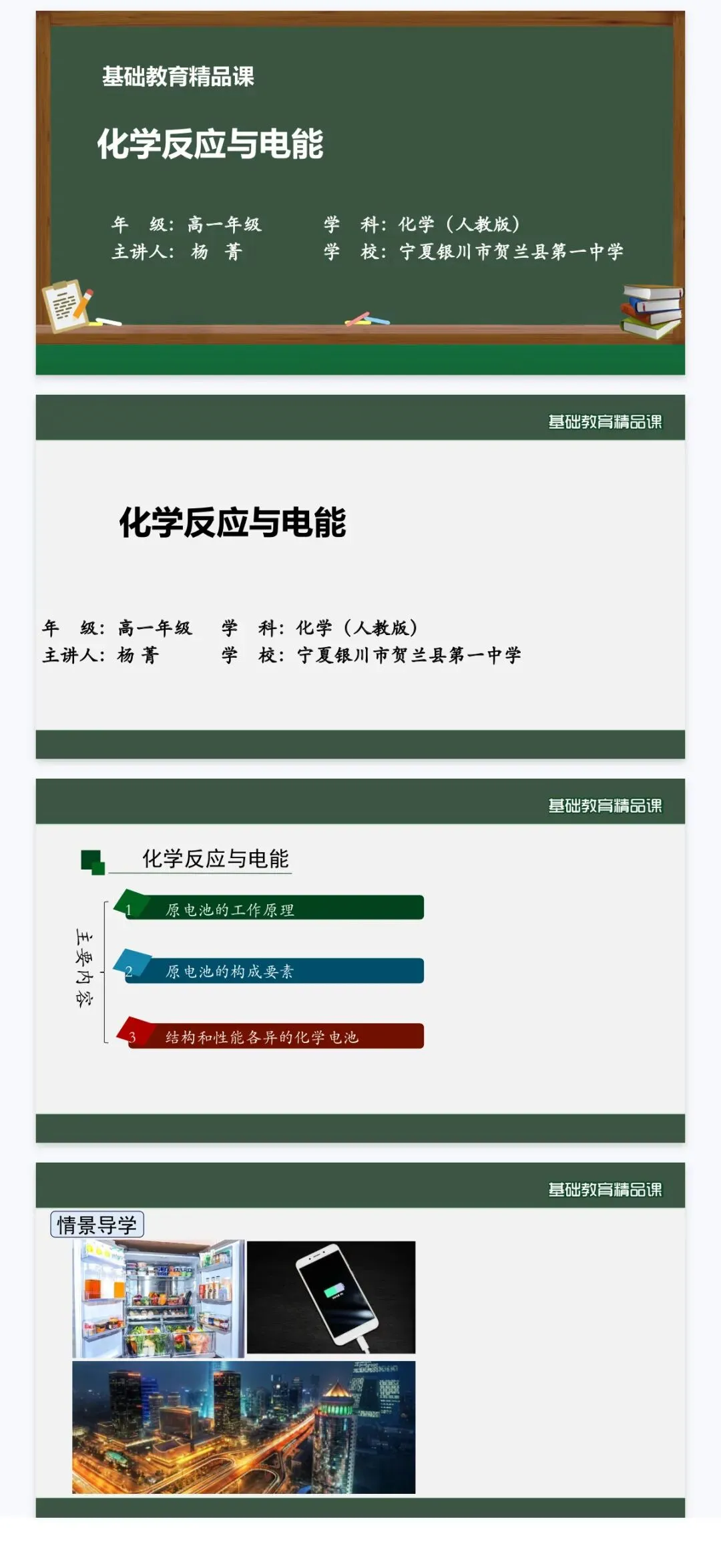 基础教育精品课

化学反应与电能

年 级：高一年级 学 科：化学（人教版）
主讲人：杨 菁 学 校：宁夏银川市贺兰县第一中学

基础教育精品课

化学反应与电能

年 级：高一年级 学 科：化学（人教版）
主讲人：杨 菁 学 校：宁夏银川市贺兰县第一中学

基础教育精品课

化学反应与电能

主要内容

1 原电池的工作原理

2 原电池的构成要素

3 结构和性能各异的化学电池

基础教育精品课

情景导学